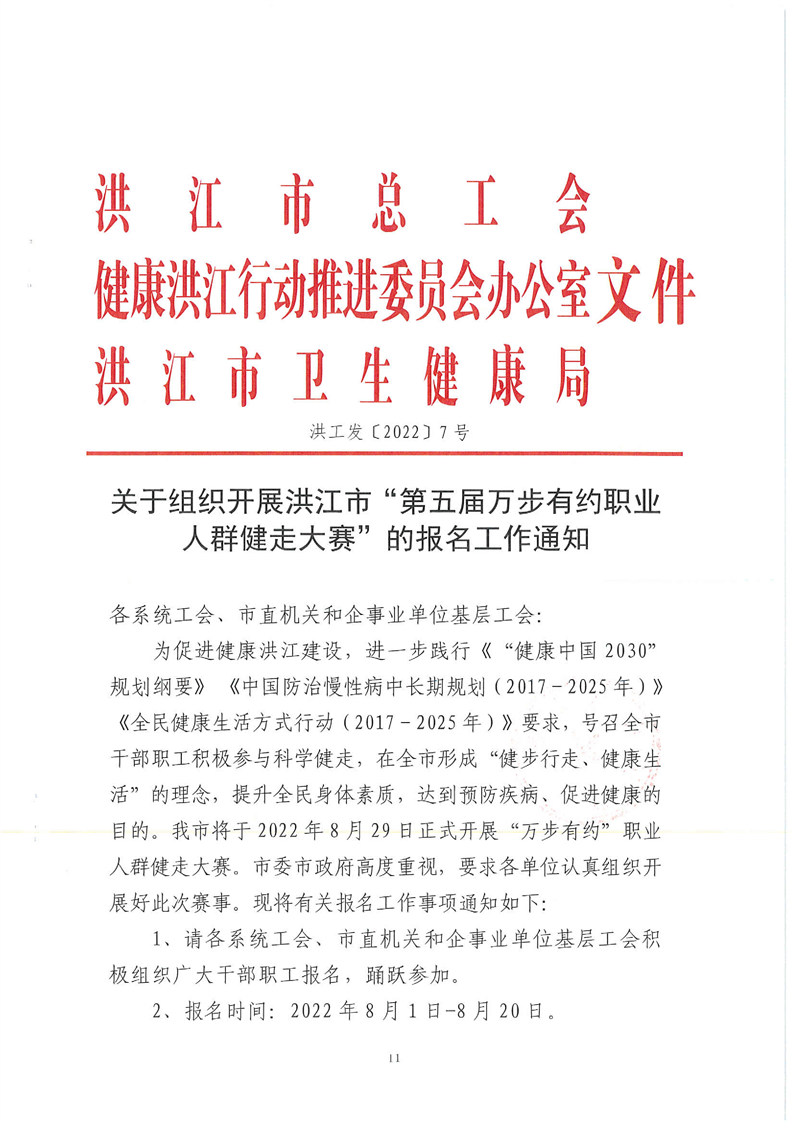 洪江市总工会
健康洪江行动推进委员会办公室文件
洪江市卫生健康局

洪工发〔2022〕7号

关于组织开展洪江市“第五届万步有约职业人群健走大赛”的报名工作通知

各系统工会、市直机关和企事业单位基层工会：

为促进健康洪江建设，进一步践行《“健康中国2030”规划纲要》《中国防治慢性病中长期规划（2017－2025年）》《全民健康生活方式行动（2017－2025年）》要求，号召全市干部职工积极参与科学健走，在全市形成“健步行走、健康生活”的理念，提升全民身体素质，达到预防疾病、促进健康的目的。我市将于2022年8月29日正式开展“万步有约”职业人群健走大赛。市委市政府高度重视，要求各单位认真组织开展好此次赛事。现将有关报名工作事项通知如下：

1、请各系统工会、市直机关和企事业单位基层工会积极组织广大干部职工报名，踊跃参加。

2、报名时间：2022年8月1日-8月20日。

11